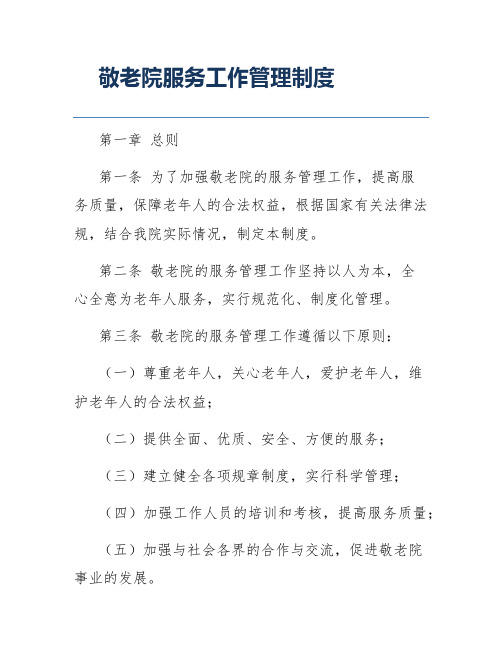 敬老院服务工作管理制度

第一章 总则

第一条 为了加强敬老院的服务管理工作，提高服务质量，保障老年人的合法权益，根据国家有关法律法规，结合我院实际情况，制定本制度。

第二条 敬老院的服务管理工作坚持以人为本，全心全意为老年人服务，实行规范化、制度化管理。

第三条 敬老院的服务管理工作遵循以下原则：

（一）尊重老年人，关心老年人，爱护老年人，维护老年人的合法权益；

（二）提供全面、优质、安全、方便的服务；

（三）建立健全各项规章制度，实行科学管理；

（四）加强工作人员的培训和考核，提高服务质量；

（五）加强与社会各界的合作与交流，促进敬老院事业的发展。